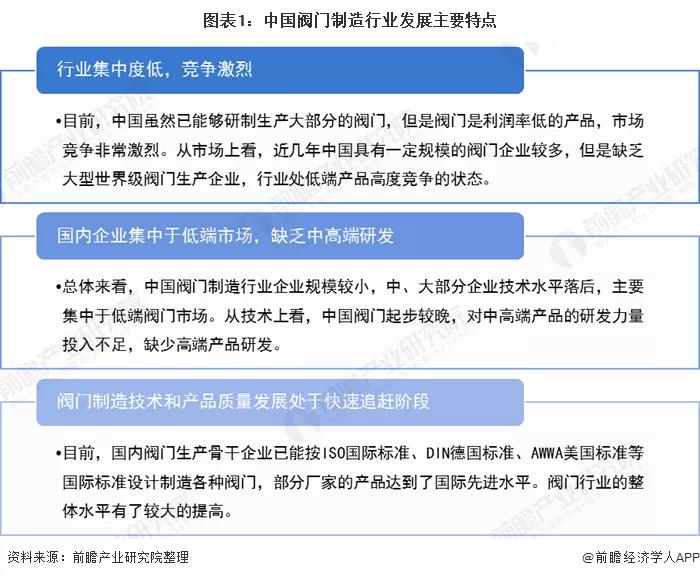 图表1：中国阀门制造行业发展主要特点

行业集中度低，竞争激烈

•目前，中国虽然已能够研制生产大部分的阀门，但是阀门是利润率低的产品，市场竞争非常激烈。从市场上看，近几年中国具有一定规模的阀门企业较多，但是缺乏大型世界级阀门生产企业，行业处低端产品高度竞争的状态。

国内企业集中于低端市场，缺乏中高端研发

•总体来看，中国阀门制造行业企业规模较小，中、大部分企业技术水平落后，主要集中于低端阀门市场。从技术上看，中国阀门起步较晚，对中高端产品的研发力量投入不足，缺少高端产品研发。

阀门制造技术和产品质量发展处于快速追赶阶段

•目前，国内阀门生产骨干企业已能按ISO国际标准、DIN德国标准、AWWA美国标准等国际标准设计制造各种阀门，部分厂家的产品达到了国际先进水平。阀门行业的整体水平有了较大的提高。

资料来源：前瞻产业研究院整理

@前瞻经济学人APP